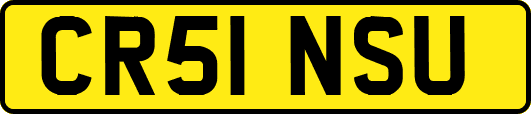 CR51 NSU